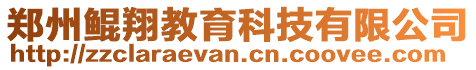 郑州鲲翔教育科技有限公司
http://zzclaraevan.cn.coovee.com